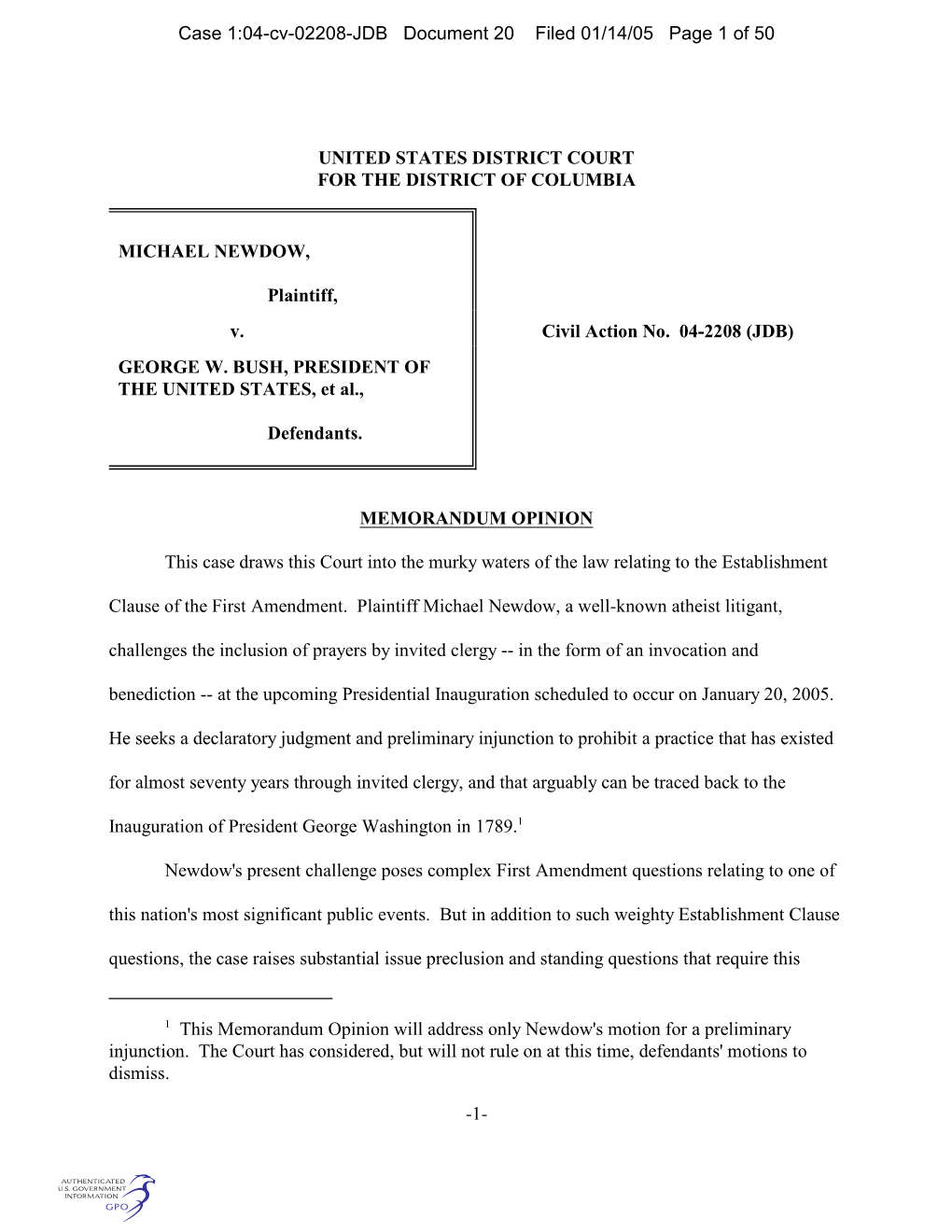 Case 1:04-cv-02208-JDB Document 20 Filed 01/14/05 Page 1 of 50

UNITED STATES DISTRICT COURT
FOR THE DISTRICT OF COLUMBIA

MICHAEL NEWDOW,

Plaintiff,

v.

GEORGE W. BUSH, PRESIDENT OF THE UNITED STATES, et al.,

Defendants.

Civil Action No. 04-2208 (JDB)

MEMORANDUM OPINION

This case draws this Court into the murky waters of the law relating to the Establishment Clause of the First Amendment. Plaintiff Michael Newdow, a well-known atheist litigant, challenges the inclusion of prayers by invited clergy -- in the form of an invocation and benediction -- at the upcoming Presidential Inauguration scheduled to occur on January 20, 2005. He seeks a declaratory judgment and preliminary injunction to prohibit a practice that has existed for almost seventy years through invited clergy, and that arguably can be traced back to the Inauguration of President George Washington in 1789.$^1$

Newdow's present challenge poses complex First Amendment questions relating to one of this nation's most significant public events. But in addition to such weighty Establishment Clause questions, the case raises substantial issue preclusion and standing questions that require this

$^1$ This Memorandum Opinion will address only Newdow's motion for a preliminary injunction. The Court has considered, but will not rule on at this time, defendants' motions to dismiss.

-1-

AUTHENTICATED
U.S. GOVERNMENT
INFORMATION
GPO